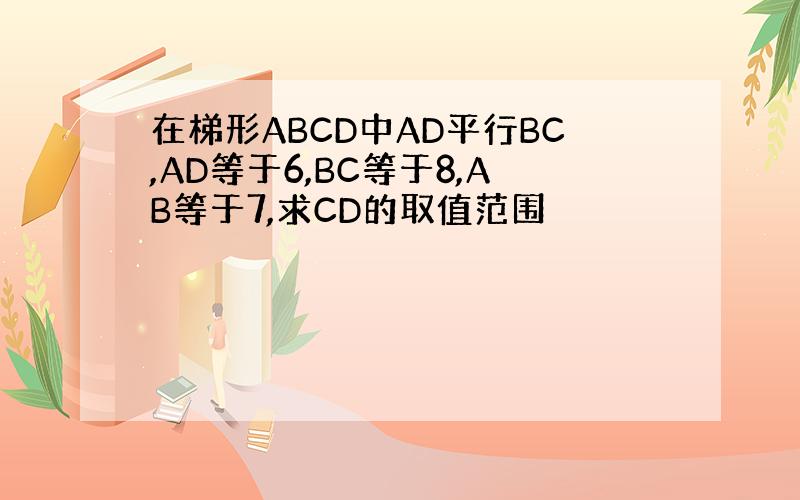 在梯形ABCD中AD平行BC,AD等于6,BC等于8,AB等于7,求CD的取值范围